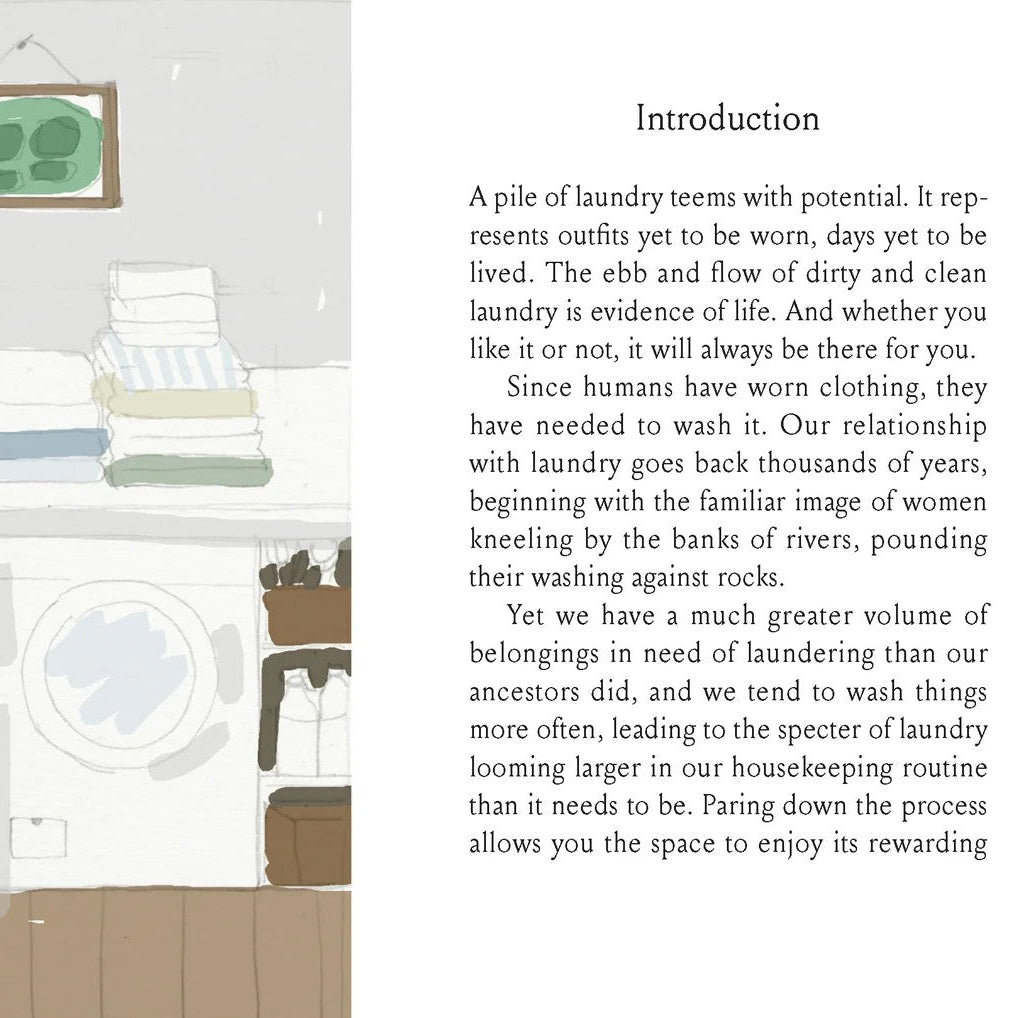 Introduction

A pile of laundry teems with potential. It represents outfits yet to be worn, days yet to be lived. The ebb and flow of dirty and clean laundry is evidence of life. And whether you like it or not, it will always be there for you.

Since humans have worn clothing, they have needed to wash it. Our relationship with laundry goes back thousands of years, beginning with the familiar image of women kneeling by the banks of rivers, pounding their washing against rocks.

Yet we have a much greater volume of belongings in need of laundering than our ancestors did, and we tend to wash things more often, leading to the specter of laundry looming larger in our housekeeping routine than it needs to be. Paring down the process allows you the space to enjoy its rewarding